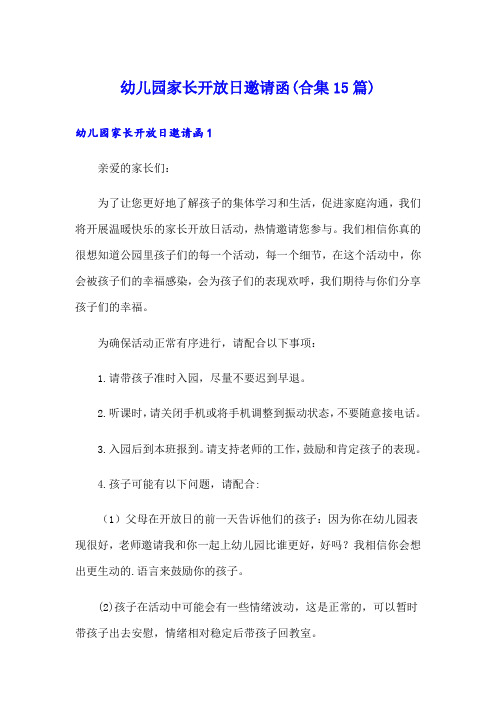 幼儿园家长开放日邀请函(合集15篇)

幼儿园家长开放日邀请函1

亲爱的家长们:

为了让您更好地了解孩子的集体学习和生活，促进家庭沟通，我们将开展温暖快乐的家长开放日活动，热情邀请您参与。我们相信你真的很想知道公园里孩子们的每一个活动，每一个细节，在这个活动中，你会被孩子们的幸福感染，会为孩子们的表现欢呼，我们期待与你们分享孩子们的幸福。

为确保活动正常有序进行，请配合以下事项:

1.请带孩子准时入园，尽量不要迟到早退。

2.听课时，请关闭手机或将手机调整到振动状态，不要随意接电话。

3.入园后到本班报到。请支持老师的工作，鼓励和肯定孩子的表现。

4.孩子可能有以下问题，请配合:

（1）父母在开放日的前一天告诉他们的孩子：因为你在幼儿园表现很好，老师邀请我和你一起上幼儿园比谁更好，好吗？我相信你会想出更生动的.语言来鼓励你的孩子。

⑵孩子在活动中可能会有一些情绪波动，这是正常的，可以暂时带孩子出去安慰，情绪相对稳定后带孩子回教室。